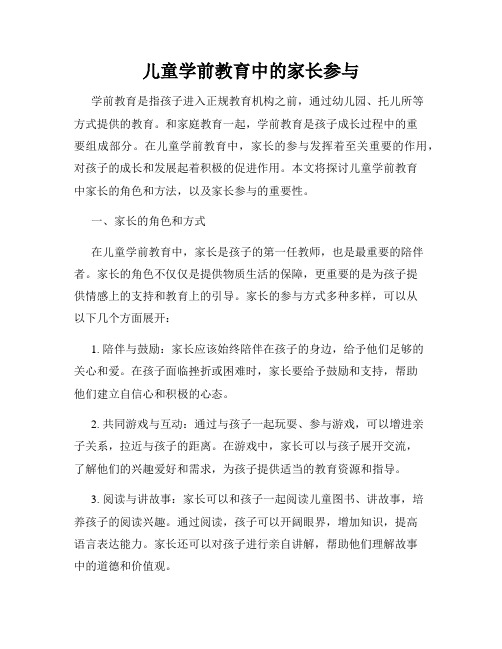 儿童学前教育中的家长参与

学前教育是指孩子进入正规教育机构之前，通过幼儿园、托儿所等方式提供的教育。和家庭教育一起，学前教育是孩子成长过程中的重要组成部分。在儿童学前教育中，家长的参与发挥着至关重要的作用，对孩子的成长和发展起着积极的促进作用。本文将探讨儿童学前教育中家长的角色和方法，以及家长参与的重要性。

一、家长的角色和方式

在儿童学前教育中，家长是孩子的第一任教师，也是最重要的陪伴者。家长的角色不仅仅是提供物质生活的保障，更重要的是为孩子提供情感上的支持和教育上的引导。家长的参与方式多种多样，可以从以下几个方面展开：

1. 陪伴与鼓励：家长应该始终陪伴在孩子的身边，给予他们足够的关心和爱。在孩子面临挫折或困难时，家长要给予鼓励和支持，帮助他们建立自信心和积极的心态。

2. 共同游戏与互动：通过与孩子一起玩耍、参与游戏，可以增进亲子关系，拉近与孩子的距离。在游戏中，家长可以与孩子展开交流，了解他们的兴趣爱好和需求，为孩子提供适当的教育资源和指导。

3. 阅读与讲故事：家长可以和孩子一起阅读儿童图书、讲故事，培养孩子的阅读兴趣。通过阅读，孩子可以开阔眼界，增加知识，提高语言表达能力。家长还可以对孩子进行亲自讲解，帮助他们理解故事中的道德和价值观。